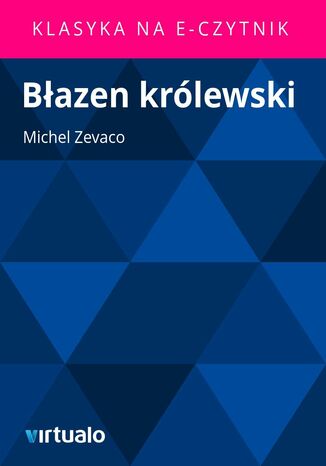 KLASYKA NA E-CZYTNIK

Błazen królewski

Michel Zevaco

virtualo